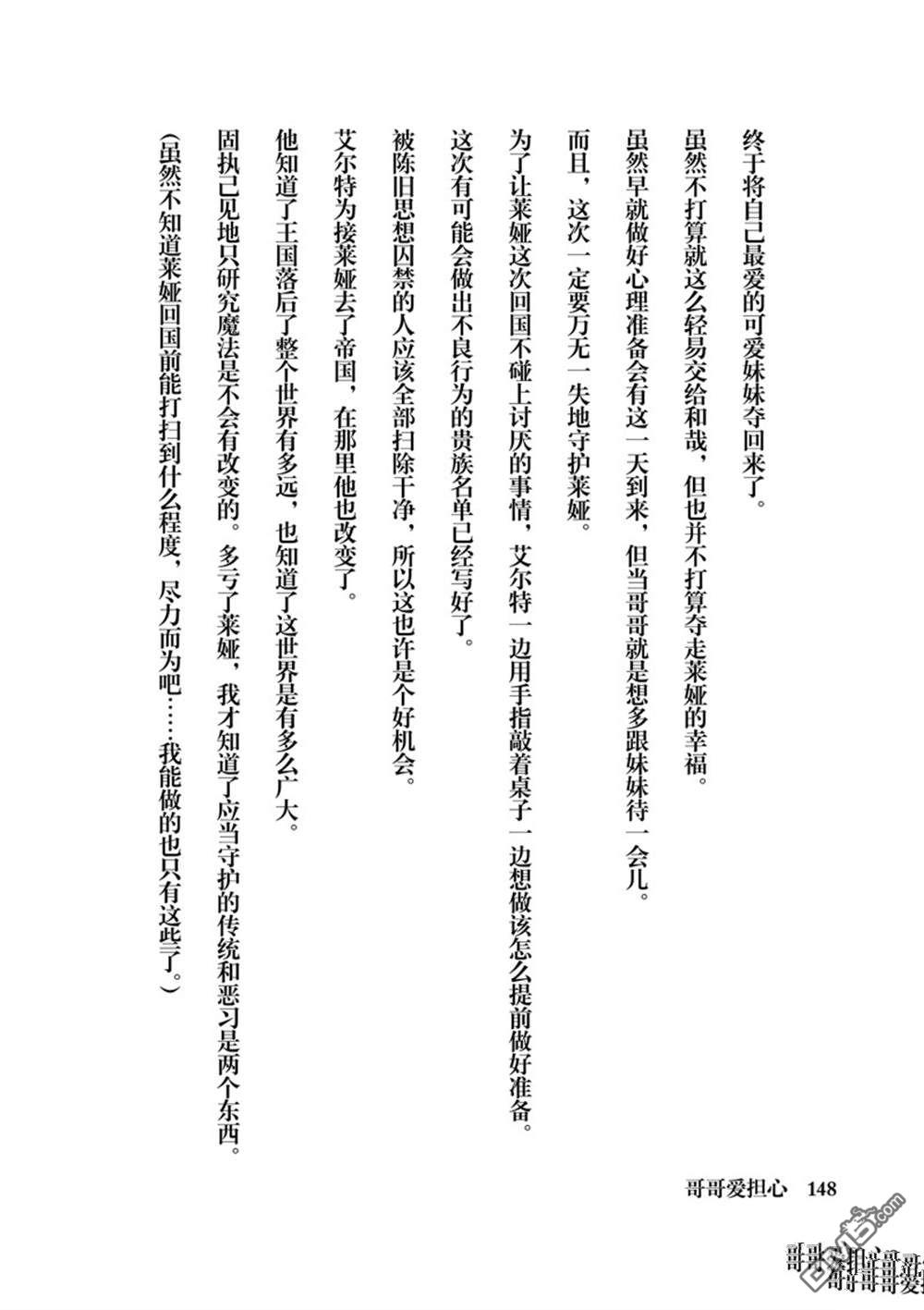 终于将自己最爱的可爱妹妹夺回来了。

虽然不打算就这么轻易交给和哉，但也并不打算夺走莱娅的幸福。

虽然早就做好心理准备会有这一天到来，但当哥哥就是想多跟妹妹待一会儿。

而且，这次一定要万无一失地守护莱娅。

为了让莱娅这次回国不碰上讨厌的事情，艾尔特一边用手指敲着桌子一边想做该怎么提前做好准备。

这次有可能会做出不良行为的贵族名单已经写好了。

被陈旧思想囚禁的人应该全部扫除干净，所以这也许是个好机会。

艾尔特为接莱娅去了帝国，在那里他也改变了。

他知道了王国落后了整个世界有多远，也知道了这世界是有多么广大。

固执己见地只研究魔法是不会有改变的。多亏了莱娅，我才知道了应当守护的传统和恶习是两个东西。

（虽然不知道莱娅回国前能打扫到什么程度，尽力而为吧……我能做的也只有这些了。）

哥哥爱担心　148